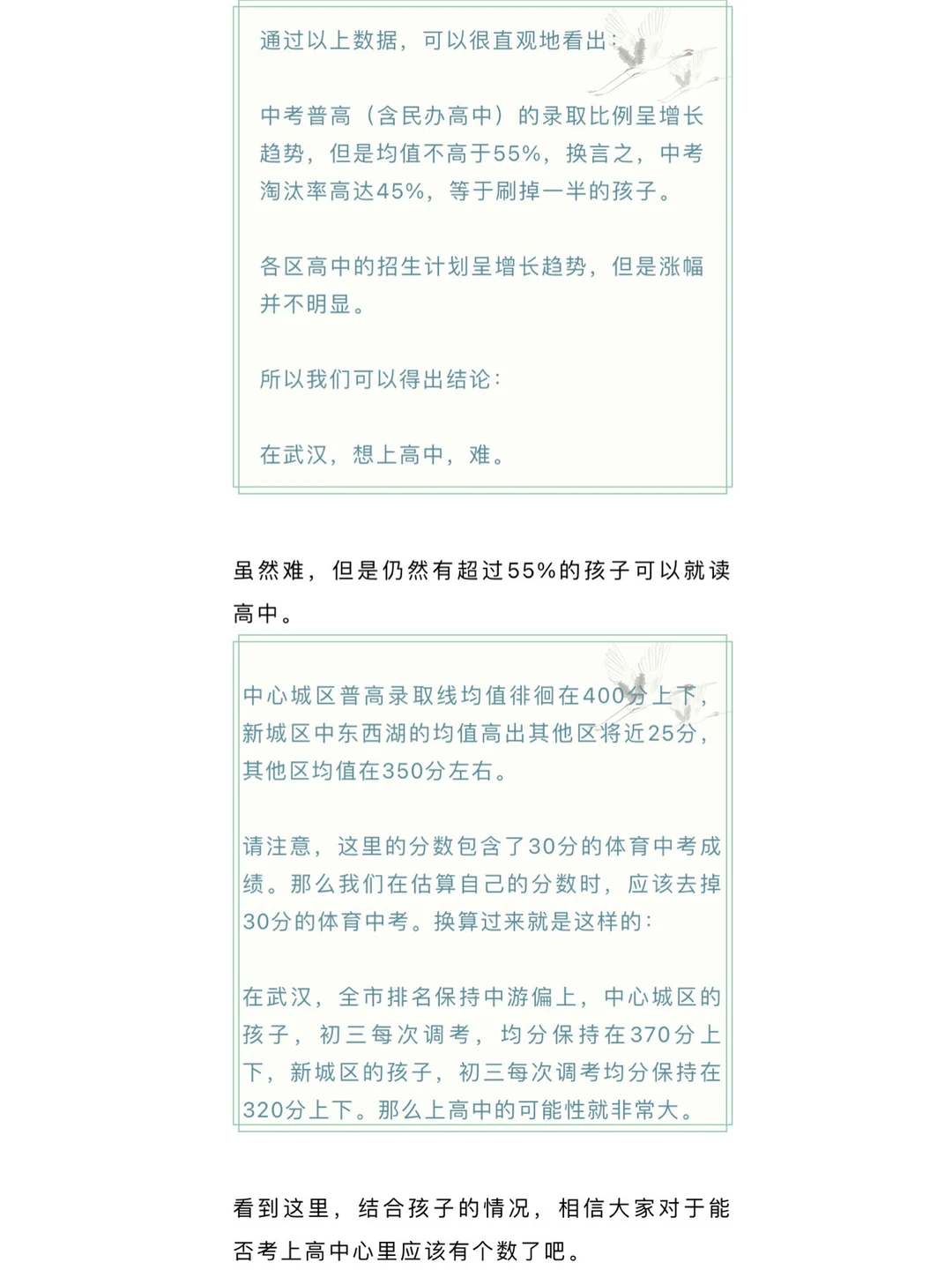 通过以上数据，可以很直观地看出：

中考普高（含民办高中）的录取比例呈增长趋势，但是均值不高于55%，换言之，中考淘汰率高达45%，等于刷掉一半的孩子。

各区高中的招生计划呈增长趋势，但是涨幅并不明显。

所以我们可以得出结论：

在武汉，想上高中，难。

虽然难，但是仍然有超过55%的孩子可以就读高中。

中心城区普高录取线均值徘徊在400分上下，新城区中东西湖的均值高出其他区将近25分，其他区均值在350分左右。

请注意，这里的分数包含了30分的体育中考成绩。那么我们在估算自己的分数时，应该去掉30分的体育中考。换算过来就是这样的：

在武汉，全市排名保持中游偏上，中心城区的孩子，初三每次调考，均分保持在370分上下，新城区的孩子，初三每次调考均分保持在320分上下。那么上高中的可能性就非常大。

看到这里，结合孩子的情况，相信大家对于能否考上高中心里应该有个数了吧。